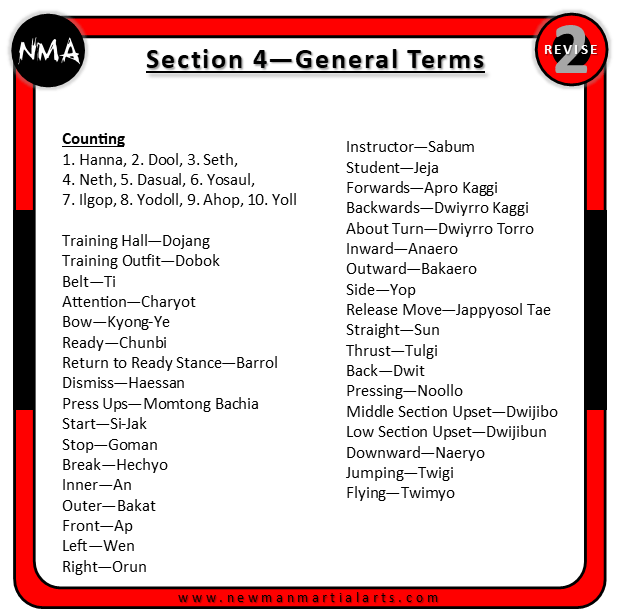 NMA

Section 4—General Terms

REVISE 2

Counting
1. Hanna, 2. Dool, 3. Seth,
4. Neth, 5. Dasual, 6. Yosaul,
7. Ilgop, 8. Yodoll, 9. Ahop, 10. Yoll

Training Hall—Dojang
Training Outfit—Dobok
Belt—Ti
Attention—Charyot
Bow—Kyong-Ye
Ready—Chunbi
Return to Ready Stance—Barrol
Dismiss—Haessan
Press Ups—Momtong Bachia
Start—Si-Jak
Stop—Goman
Break—Hechyo
Inner—An
Outer—Bakat
Front—Ap
Left—Wen
Right—Orun

Instructor—Sabum
Student—Jeja
Forwards—Apro Kaggi
Backwards—Dwiyrro Kaggi
About Turn—Dwiyrro Torro
Inward—Anaero
Outward—Bakaero
Side—Yop
Release Move—Jappyosol Tae
Straight—Sun
Thrust—Tulgi
Back—Dwit
Pressing—Noollo
Middle Section Upset—Dwijibo
Low Section Upset—Dwijibun
Downward—Naeryo
Jumping—Twigi
Flying—Twimyo

www.newmanmartialarts.com